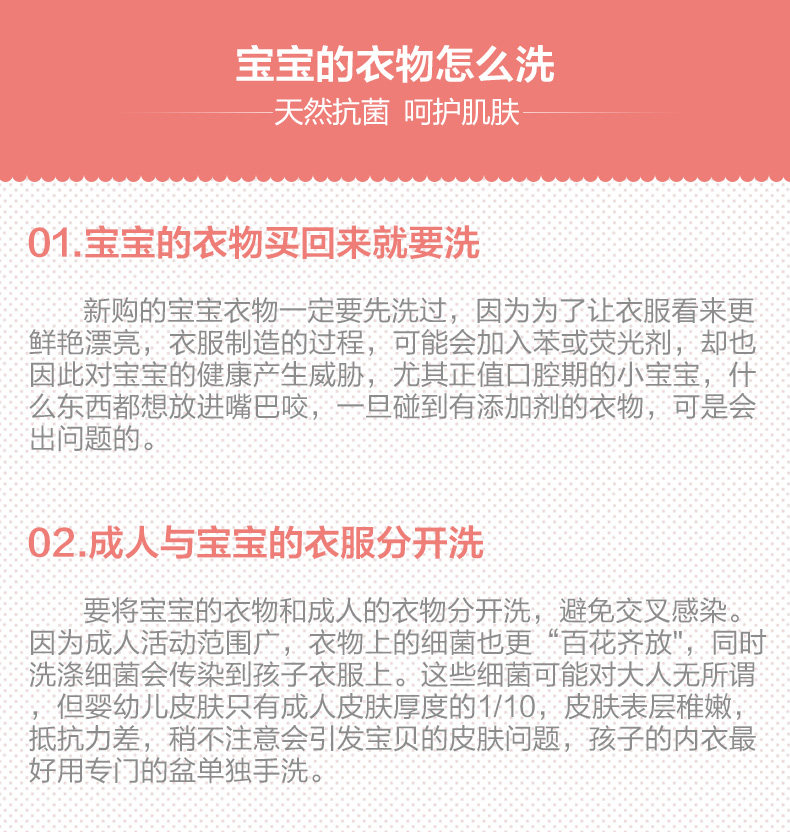 宝宝的衣物怎么洗

天然抗菌 呵护肌肤

01.宝宝的衣物买回来就要洗

新购的宝宝衣物一定要先洗过，因为为了让衣服看来更鲜艳漂亮，衣服制造的过程，可能会加入苯或荧光剂，却也因此对宝宝的健康产生威胁，尤其正值口腔期的小宝宝，什么东西都想放进嘴巴咬，一旦碰到有添加剂的衣物，可是会出问题的。

02.成人与宝宝的衣服分开洗

要将宝宝的衣物和成人的衣物分开洗，避免交叉感染。因为成人活动范围广，衣物上的细菌也更“百花齐放”，同时洗涤细菌会传染到孩子衣服上。这些细菌可能对大人无所谓，但婴幼儿皮肤只有成人皮肤厚度的1/10，皮肤表层稚嫩，抵抗力差，稍不注意会引发宝贝的皮肤问题，孩子的内衣最好用专门的盆单独手洗。